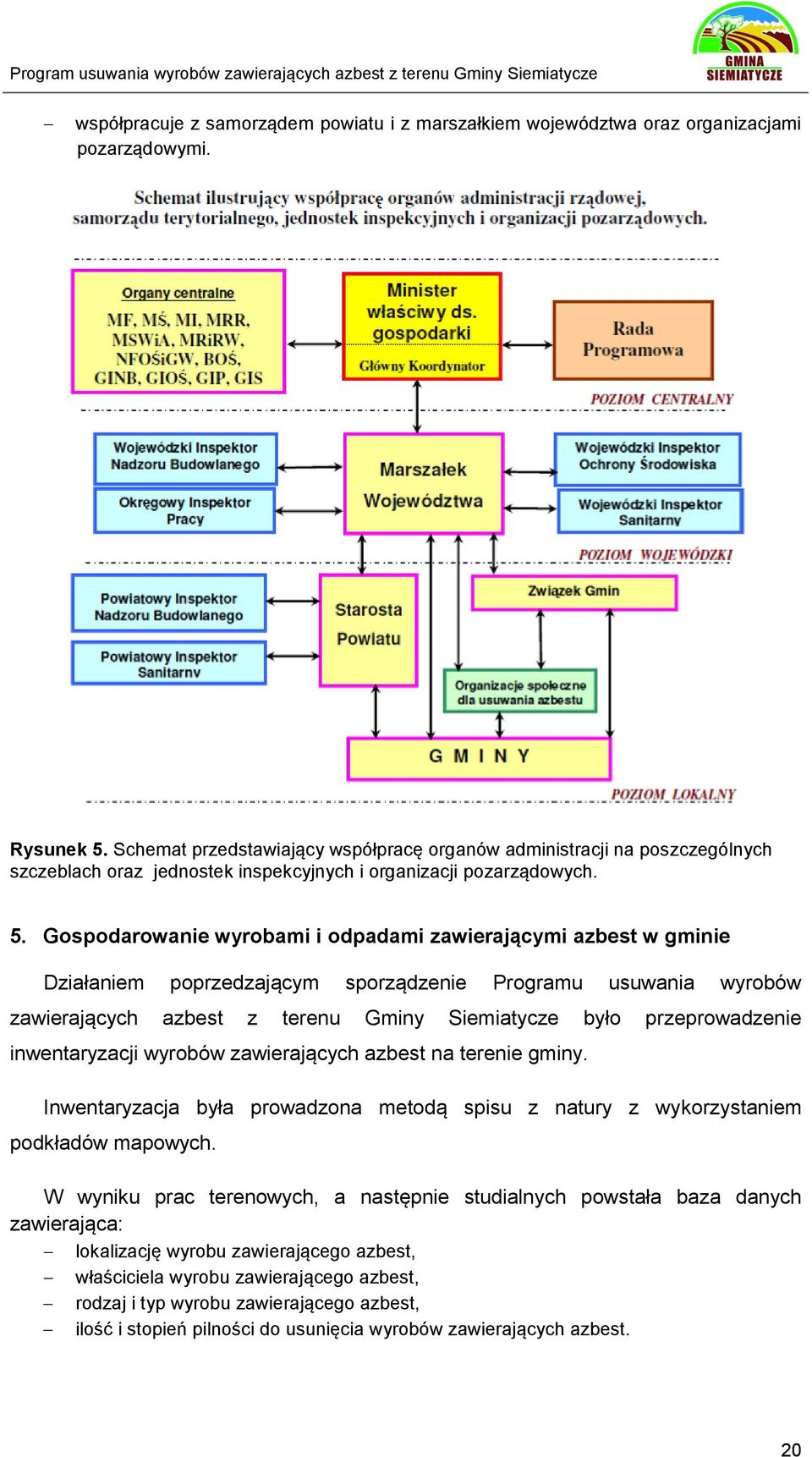 Program usuwania wyrobów zawierających azbest z terenu Gminy Siemiatycze

GMINA SIEMIATYCZE

– współpracuje z samorządem powiatu i z marszałkiem województwa oraz organizacjami pozarządowymi.

Schemat ilustrujący współpracę organów administracji rządowej, samorządu terytorialnego, jednostek inspekcyjnych i organizacji pozarządowych.

Organy centralne
MF, MŚ, MI, MRR, MSWiA, MRiRW, NFOŚiGW, BOŚ, GINB, GIOŚ, GIP, GIS

Minister właściwy ds. gospodarki
Główny Koordynator

Rada Programowa

POZIOM CENTRALNY

Wojewódzki Inspektor Nadzoru Budowlanego

Okręgowy Inspektor Pracy

Marszałek Województwa

Wojewódzki Inspektor Ochrony Środowiska

Wojewódzki Inspektor Sanitarny

POZIOM WOJEWÓDZKI

Powiatowy Inspektor Nadzoru Budowlanego

Powiatowy Inspektor Sanitarny

Starosta Powiatu

Związek Gmin

Organizacje społeczne dla usuwania azbestu

G M I N Y

POZIOM LOKALNY

Rysunek 5. Schemat przedstawiający współpracę organów administracji na poszczególnych szczeblach oraz jednostek inspekcyjnych i organizacji pozarządowych.

5. Gospodarowanie wyrobami i odpadami zawierającymi azbest w gminie

Działaniem poprzedzającym sporządzenie Programu usuwania wyrobów zawierających azbest z terenu Gminy Siemiatycze było przeprowadzenie inwentaryzacji wyrobów zawierających azbest na terenie gminy.

Inwentaryzacja była prowadzona metodą spisu z natury z wykorzystaniem podkładów mapowych.

W wyniku prac terenowych, a następnie studialnych powstała baza danych zawierająca:
– lokalizację wyrobu zawierającego azbest,
– właściciela wyrobu zawierającego azbest,
– rodzaj i typ wyrobu zawierającego azbest,
– ilość i stopień pilności do usunięcia wyrobów zawierających azbest.

20